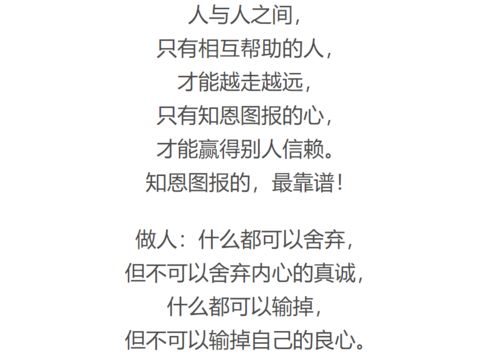 人与人之间，
只有相互帮助的人，
才能越走越远，
只有知恩图报的心，
才能赢得别人信赖。
知恩图报的，最靠谱！

做人：什么都可以舍弃，
但不可以舍弃内心的真诚，
什么都可以输掉，
但不可以输掉自己的良心。